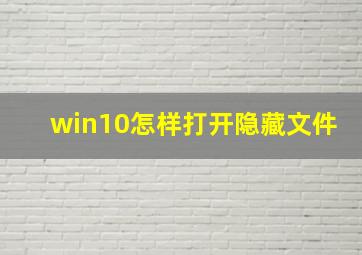 win10怎样打开隐藏文件